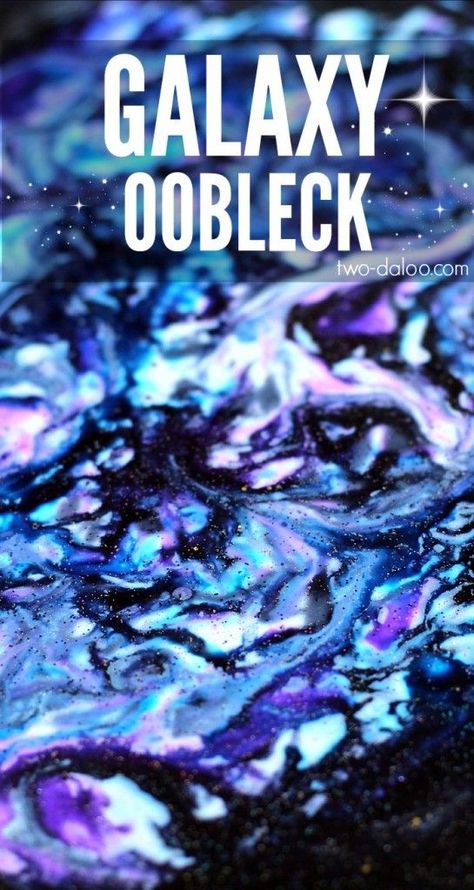 GALAXY
OOBLECK

two-daloo.com